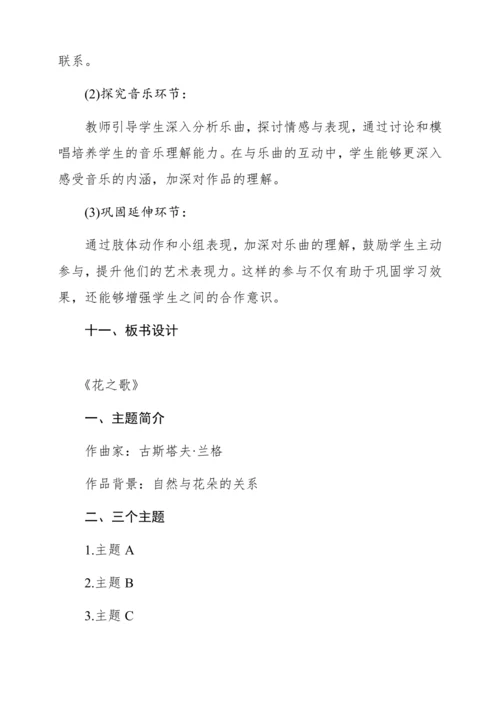 联系。

(2)探究音乐环节：

教师引导学生深入分析乐曲，探讨情感与表现，通过讨论和模唱培养学生的音乐理解能力。在与乐曲的互动中，学生能够更深入感受音乐的内涵，加深对作品的理解。

(3)巩固延伸环节：

通过肢体动作和小组表现，加深对乐曲的理解，鼓励学生主动参与，提升他们的艺术表现力。这样的参与不仅有助于巩固学习效果，还能够增强学生之间的合作意识。

十一、板书设计

《花之歌》

一、主题简介

作曲家：古斯塔夫·兰格

作品背景：自然与花朵的关系

二、三个主题

1.主题 A

2.主题 B

3.主题 C